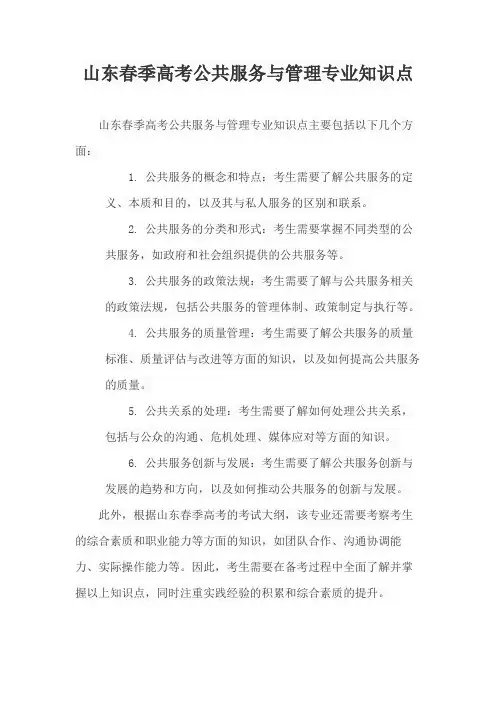 山东春季高考公共服务与管理专业知识点

山东春季高考公共服务与管理专业知识点主要包括以下几个方面：

1. 公共服务的概念和特点：考生需要了解公共服务的定义、本质和目的，以及其与私人服务的区别和联系。

2. 公共服务的分类和形式：考生需要掌握不同类型的公共服务，如政府和社会组织提供的公共服务等。

3. 公共服务的政策法规：考生需要了解与公共服务相关的政策法规，包括公共服务的管理体制、政策制定与执行等。

4. 公共服务的质量管理：考生需要了解公共服务的质量标准、质量评估与改进等方面的知识，以及如何提高公共服务的质量。

5. 公共关系的处理：考生需要了解如何处理公共关系，包括与公众的沟通、危机处理、媒体应对等方面的知识。

6. 公共服务创新与发展：考生需要了解公共服务创新与发展的趋势和方向，以及如何推动公共服务的创新与发展。

此外，根据山东春季高考的考试大纲，该专业还需要考察考生的综合素质和职业能力等方面的知识，如团队合作、沟通协调能力、实际操作能力等。因此，考生需要在备考过程中全面了解并掌握以上知识点，同时注重实践经验的积累和综合素质的提升。